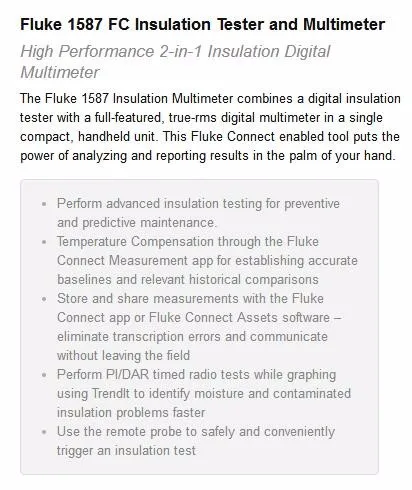 Fluke 1587 FC Insulation Tester and Multimeter

High Performance 2-in-1 Insulation Digital Multimeter

The Fluke 1587 Insulation Multimeter combines a digital insulation tester with a full-featured, true-rms digital multimeter in a single compact, handheld unit. This Fluke Connect enabled tool puts the power of analyzing and reporting results in the palm of your hand.

- Perform advanced insulation testing for preventive and predictive maintenance.
- Temperature Compensation through the Fluke Connect Measurement app for establishing accurate baselines and relevant historical comparisons
- Store and share measurements with the Fluke Connect app or Fluke Connect Assets software – eliminate transcription errors and communicate without leaving the field
- Perform PI/DAR timed radio tests while graphing using TrendIt to identify moisture and contaminated insulation problems faster
- Use the remote probe to safely and conveniently trigger an insulation test